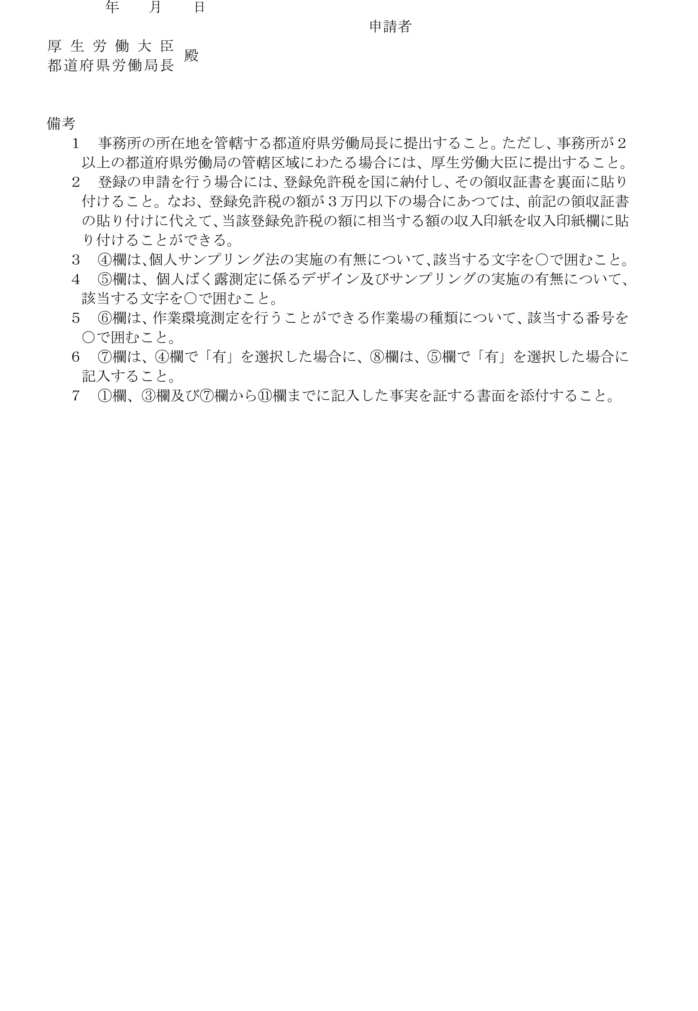 年　月　日

申請者

厚生労働大臣
都道府県労働局長　殿

備考
1　事務所の所在地を管轄する都道府県労働局長に提出すること。ただし、事務所が２以上の都道府県労働局の管轄区域にわたる場合には、厚生労働大臣に提出すること。
2　登録の申請を行う場合には、登録免許税を国に納付し、その領収証書を裏面に貼り付けること。なお、登録免許税の額が３万円以下の場合にあつては、前記の領収証書の貼り付けに代えて、当該登録免許税の額に相当する額の収入印紙を収入印紙欄に貼り付けることができる。
3　④欄は、個人サンプリング法の実施の有無について、該当する文字を○で囲むこと。
4　⑤欄は、個人ばく露測定に係るデザイン及びサンプリングの実施の有無について、該当する文字を○で囲むこと。
5　⑥欄は、作業環境測定を行うことができる作業場の種類について、該当する番号を○で囲むこと。
6　⑦欄は、④欄で「有」を選択した場合に、⑧欄は、⑤欄で「有」を選択した場合に記入すること。
7　①欄、③欄及び⑦欄から⑪欄までに記入した事実を証する書面を添付すること。